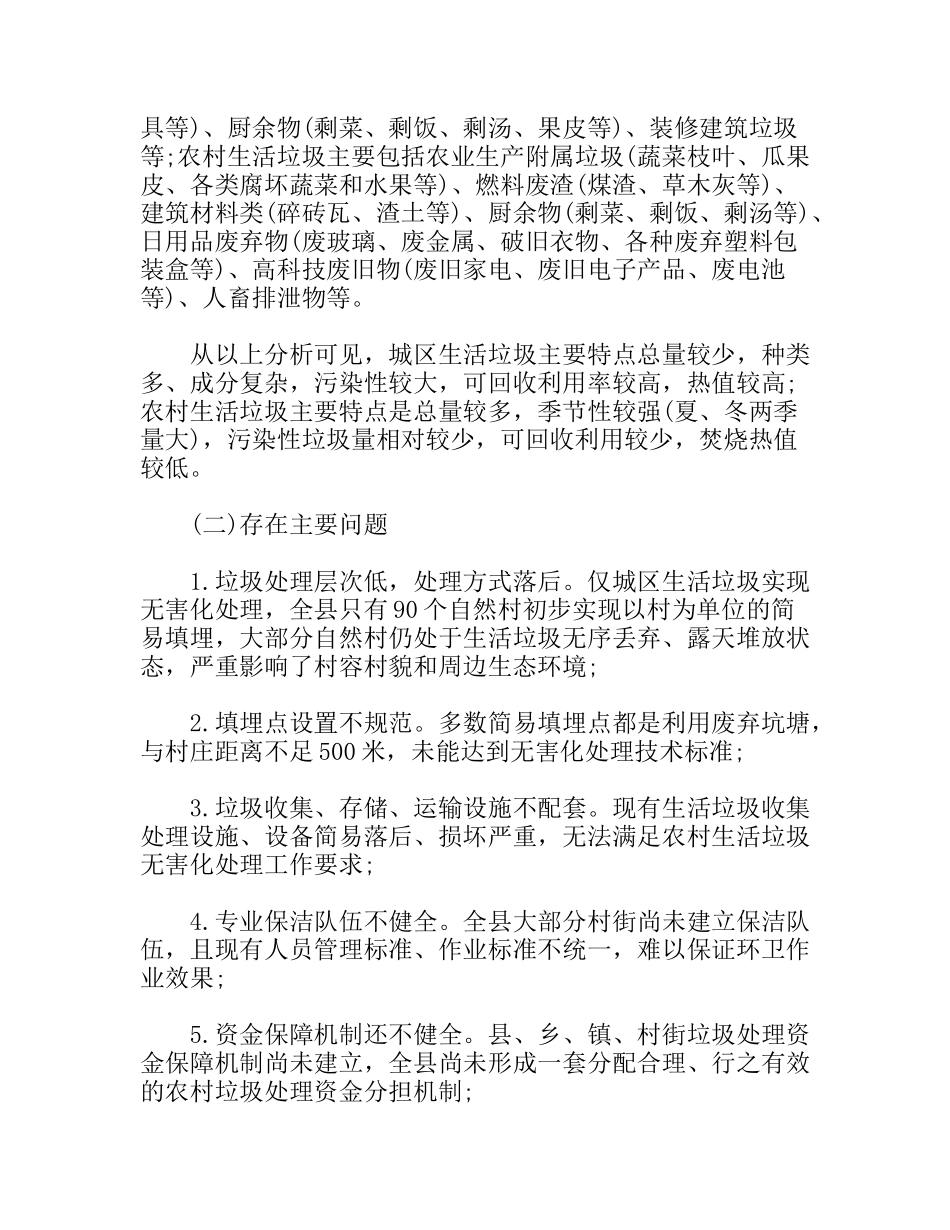 具等)、厨余物(剩菜、剩饭、剩汤、果皮等)、装修建筑垃圾等;农村生活垃圾主要包括农业生产附属垃圾(蔬菜枝叶、瓜果皮、各类腐坏蔬菜和水果等)、燃料废渣(煤渣、草木灰等)、建筑材料类(碎砖瓦、渣土等)、厨余物(剩菜、剩饭、剩汤等)、日用品废弃物(废玻璃、废金属、破旧衣物、各种废弃塑料包装盒等)、高科技废旧物(废旧家电、废旧电子产品、废电池等)、人畜排泄物等。

从以上分析可见，城区生活垃圾主要特点总量较少，种类多、成分复杂，污染性较大，可回收利用率较高，热值较高;农村生活垃圾主要特点是总量较多，季节性较强(夏、冬两季量大)，污染性垃圾量相对较少，可回收利用较少，焚烧热值较低。

(二)存在主要问题

1.垃圾处理层次低，处理方式落后。仅城区生活垃圾实现无害化处理，全县只有90个自然村初步实现以村为单位的简易填埋，大部分自然村仍处于生活垃圾无序丢弃、露天堆放状态，严重影响了村容村貌和周边生态环境;

2.填埋点设置不规范。多数简易填埋点都是利用废弃坑塘，与村庄距离不足500米，未能达到无害化处理技术标准;

3.垃圾收集、存储、运输设施不配套。现有生活垃圾收集处理设施、设备简易落后、损坏严重，无法满足农村生活垃圾无害化处理工作要求;

4.专业保洁队伍不健全。全县大部分村街尚未建立保洁队伍，且现有人员管理标准、作业标准不统一，难以保证环卫作业效果;

5.资金保障机制还不健全。县、乡、镇、村街垃圾处理资金保障机制尚未建立，全县尚未形成一套分配合理、行之有效的农村垃圾处理资金分担机制;